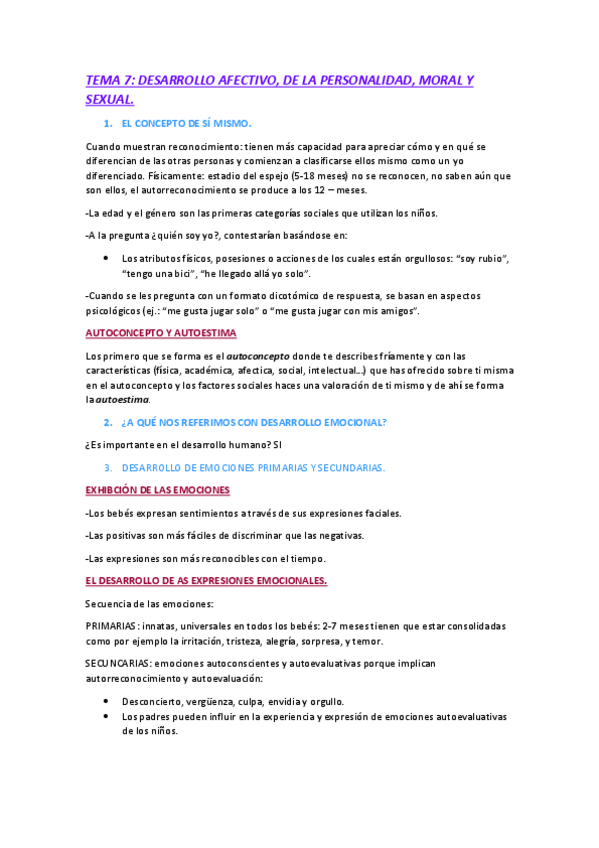 TEMA 7: DESARROLLO AFECTIVO, DE LA PERSONALIDAD, MORAL Y SEXUAL.

1. EL CONCEPTO DE SÍ MISMO.

Cuando muestran reconocimiento: tienen más capacidad para apreciar cómo y en qué se diferencian de las otras personas y comienzan a clasificarse ellos mismo como un yo diferenciado. Físicamente: estadio del espejo (5-18 meses) no se reconocen, no saben aún que son ellos, el autorreconocimiento se produce a los 12 – meses.

-La edad y el género son las primeras categorías sociales que utilizan los niños.

-A la pregunta ¿quién soy yo?, contestarían basándose en:

• Los atributos físicos, posesiones o acciones de los cuales están orgullosos: "soy rubio", "tengo una bici", "he llegado allá yo solo".

-Cuando se les pregunta con un formato dicotómico de respuesta, se basan en aspectos psicológicos (ej.: "me gusta jugar solo" o "me gusta jugar con mis amigos".

AUTOCONCEPTO Y AUTOESTIMA

Los primero que se forma es el autoconcepto donde te describes fríamente y con las características (física, académica, afectica, social, intelectual…) que has ofrecido sobre ti misma en el autoconcepto y los factores sociales haces una valoración de ti mismo y de ahí se forma la autoestima.

2. ¿A QUÉ NOS REFERIMOS CON DESARROLLO EMOCIONAL?

¿Es importante en el desarrollo humano? SI

3. DESARROLLO DE EMOCIONES PRIMARIAS Y SECUNDARIAS.

EXHIBCIÓN DE LAS EMOCIONES

-Los bebés expresan sentimientos a través de sus expresiones faciales.

-Las positivas son más fáciles de discriminar que las negativas.

-Las expresiones son más reconocibles con el tiempo.

EL DESARROLLO DE AS EXPRESIONES EMOCIONALES.

Secuencia de las emociones:

PRIMARIAS: innatas, universales en todos los bebés: 2-7 meses tienen que estar consolidadas como por ejemplo la irritación, tristeza, alegría, sorpresa, y temor.

SECUNCARIAS: emociones autoconscientes y autoevaluativas porque implican autorreconocimiento y autoevaluación:

• Desconcierto, vergüenza, culpa, envidia y orgullo.
• Los padres pueden influir en la experiencia y expresión de emociones autoevaluativas de los niños.